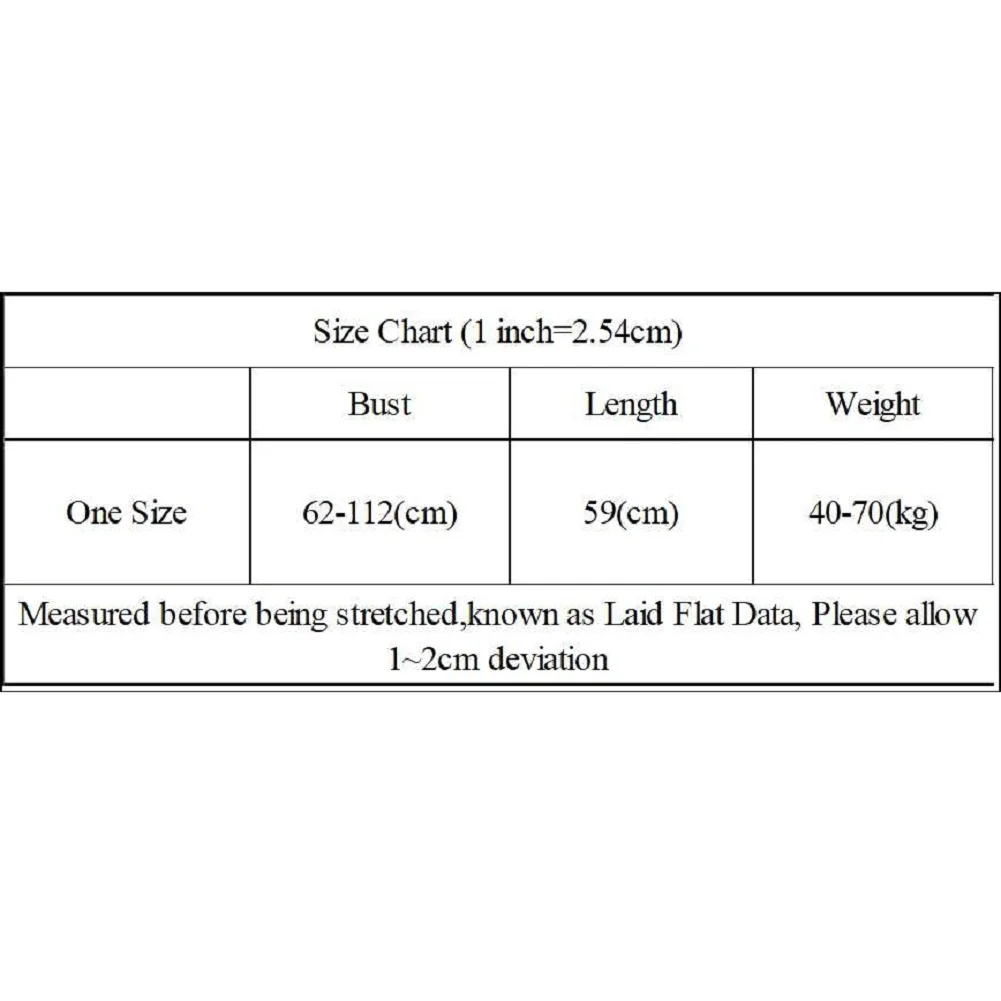 Size Chart (1 inch=2.54cm)

| | Bust | Length | Weight |
|---|---|---|---|
| One Size | 62-112(cm) | 59(cm) | 40-70(kg) |

Measured before being stretched,known as Laid Flat Data, Please allow 1~2cm deviation